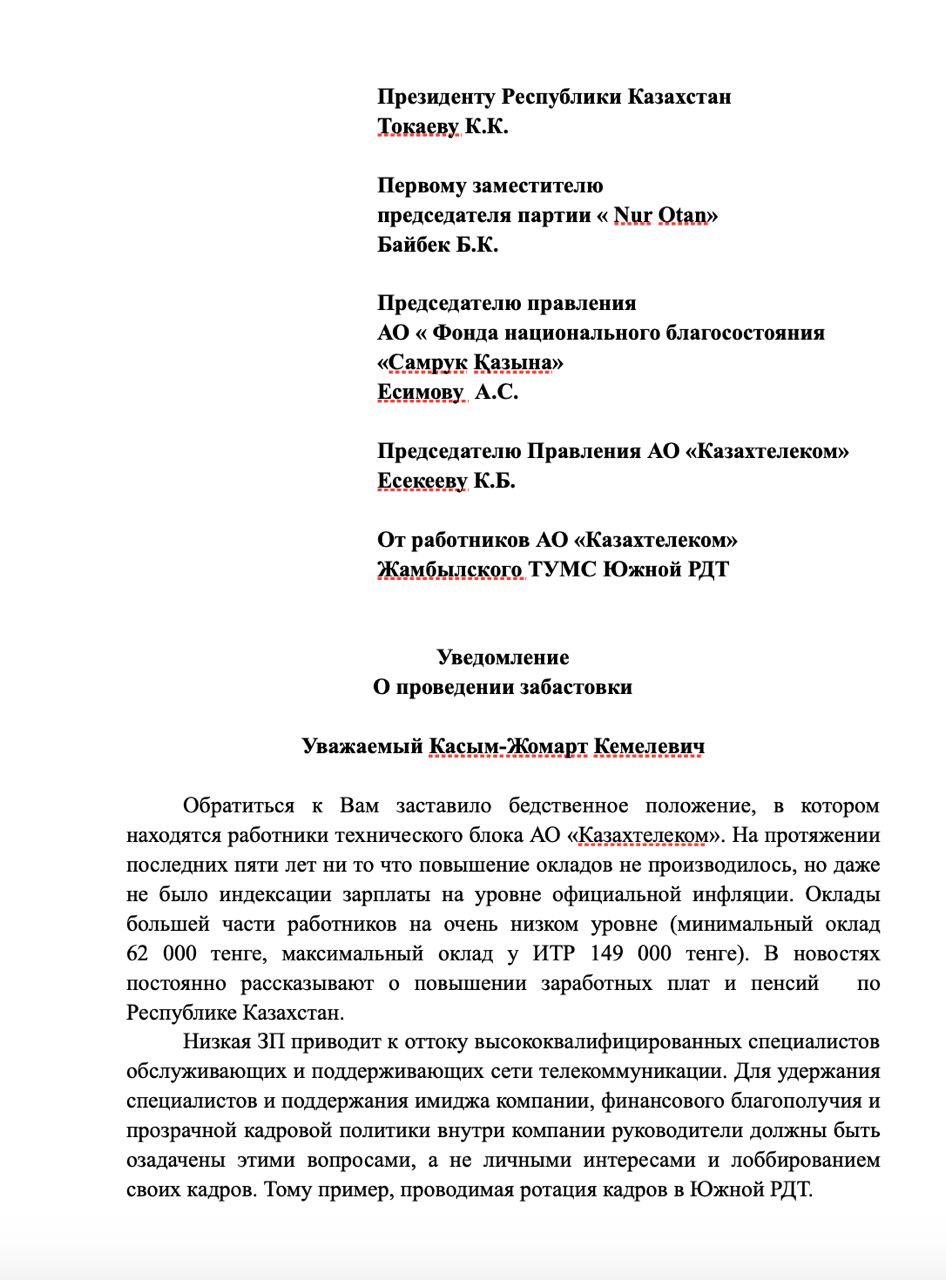 Президенту Республики Казахстан
Токаеву К.К.

Первому заместителю
председателя партии « Nur Otan»
Байбек Б.К.

Председателю правления
АО « Фонда национального благосостояния
«Самрук Қазына»
Есимову А.С.

Председателю Правления АО «Казахтелеком»
Есекееву К.Б.

От работников АО «Казахтелеком»
Жамбылского ТУМС Южной РДТ

Уведомление
О проведении забастовки

Уважаемый Касым-Жомарт Кемелевич

Обратиться к Вам заставило бедственное положение, в котором находятся работники технического блока АО «Казахтелеком». На протяжении последних пяти лет ни то что повышение окладов не производилось, но даже не было индексации зарплаты на уровне официальной инфляции. Оклады большей части работников на очень низком уровне (минимальный оклад 62 000 тенге, максимальный оклад у ИТР 149 000 тенге). В новостях постоянно рассказывают о повышении заработных плат и пенсий по Республике Казахстан.

Низкая ЗП приводит к оттоку высококвалифицированных специалистов обслуживающих и поддерживающих сети телекоммуникации. Для удержания специалистов и поддержания имиджа компании, финансового благополучия и прозрачной кадровой политики внутри компании руководители должны быть озадачены этими вопросами, а не личными интересами и лоббированием своих кадров. Тому пример, проводимая ротация кадров в Южной РДТ.